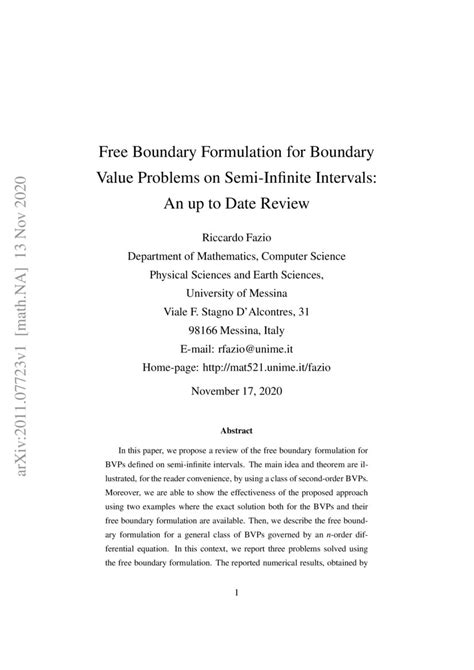 arXiv:2011.07723v1 [math.NA] 13 Nov 2020

Free Boundary Formulation for Boundary Value Problems on Semi-Infinite Intervals: An up to Date Review

Riccardo Fazio
Department of Mathematics, Computer Science
Physical Sciences and Earth Sciences,
University of Messina
Viale F. Stagno D'Alcontres, 31
98166 Messina, Italy
E-mail: rfazio@unime.it
Home-page: http://mat521.unime.it/fazio

November 17, 2020

Abstract

In this paper, we propose a review of the free boundary formulation for BVPs defined on semi-infinite intervals. The main idea and theorem are illustrated, for the reader convenience, by using a class of second-order BVPs. Moreover, we are able to show the effectiveness of the proposed approach using two examples where the exact solution both for the BVPs and their free boundary formulation are available. Then, we describe the free boundary formulation for a general class of BVPs governed by an $n$-order differential equation. In this context, we report three problems solved using the free boundary formulation. The reported numerical results, obtained by

1